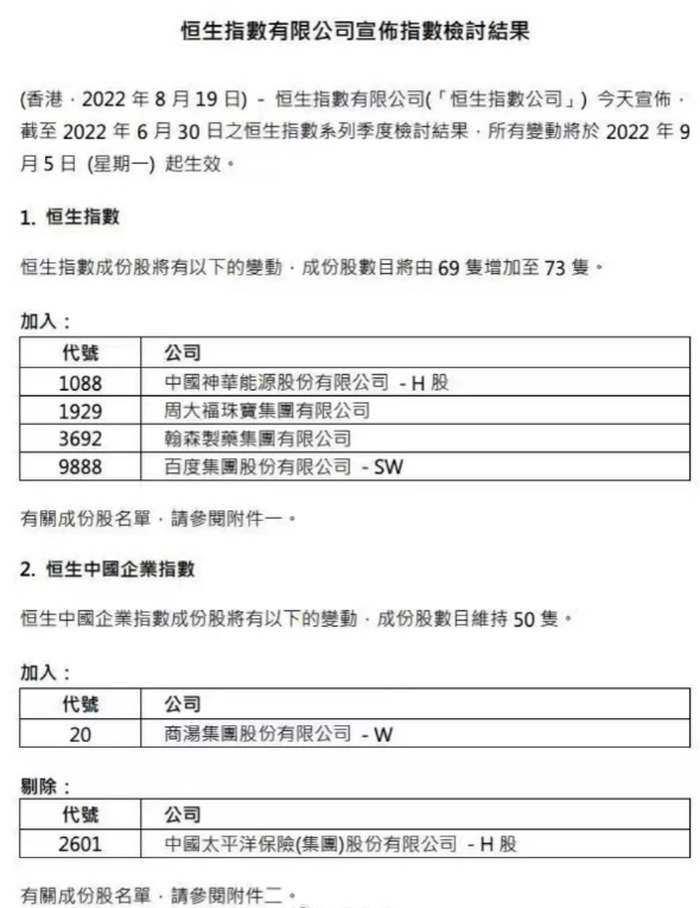 恒生指數有限公司宣佈指數檢討結果

(香港，2022 年 8 月 19 日) - 恒生指數有限公司(「恒生指數公司」) 今天宣佈，截至 2022 年 6 月 30 日之恒生指數系列季度檢討結果，所有變動將於 2022 年 9 月 5 日 (星期一) 起生效。

1. 恒生指數

恒生指數成份股將有以下的變動，成份股數目將由 69 隻增加至 73 隻。

加入：

| 代號 | 公司 |
|---|---|
| 1088 | 中國神華能源股份有限公司 - H 股 |
| 1929 | 周大福珠寶集團有限公司 |
| 3692 | 翰森製藥集團有限公司 |
| 9888 | 百度集團股份有限公司 - SW |

有關成份股名單，請參閱附件一。

2. 恒生中國企業指數

恒生中國企業指數成份股將有以下的變動，成份股數目維持 50 隻。

加入：

| 代號 | 公司 |
|---|---|
| 20 | 商湯集團股份有限公司 - W |

剔除：

| 代號 | 公司 |
|---|---|
| 2601 | 中國太平洋保險(集團)股份有限公司 - H 股 |

有關成份股名單，請參閱附件二。